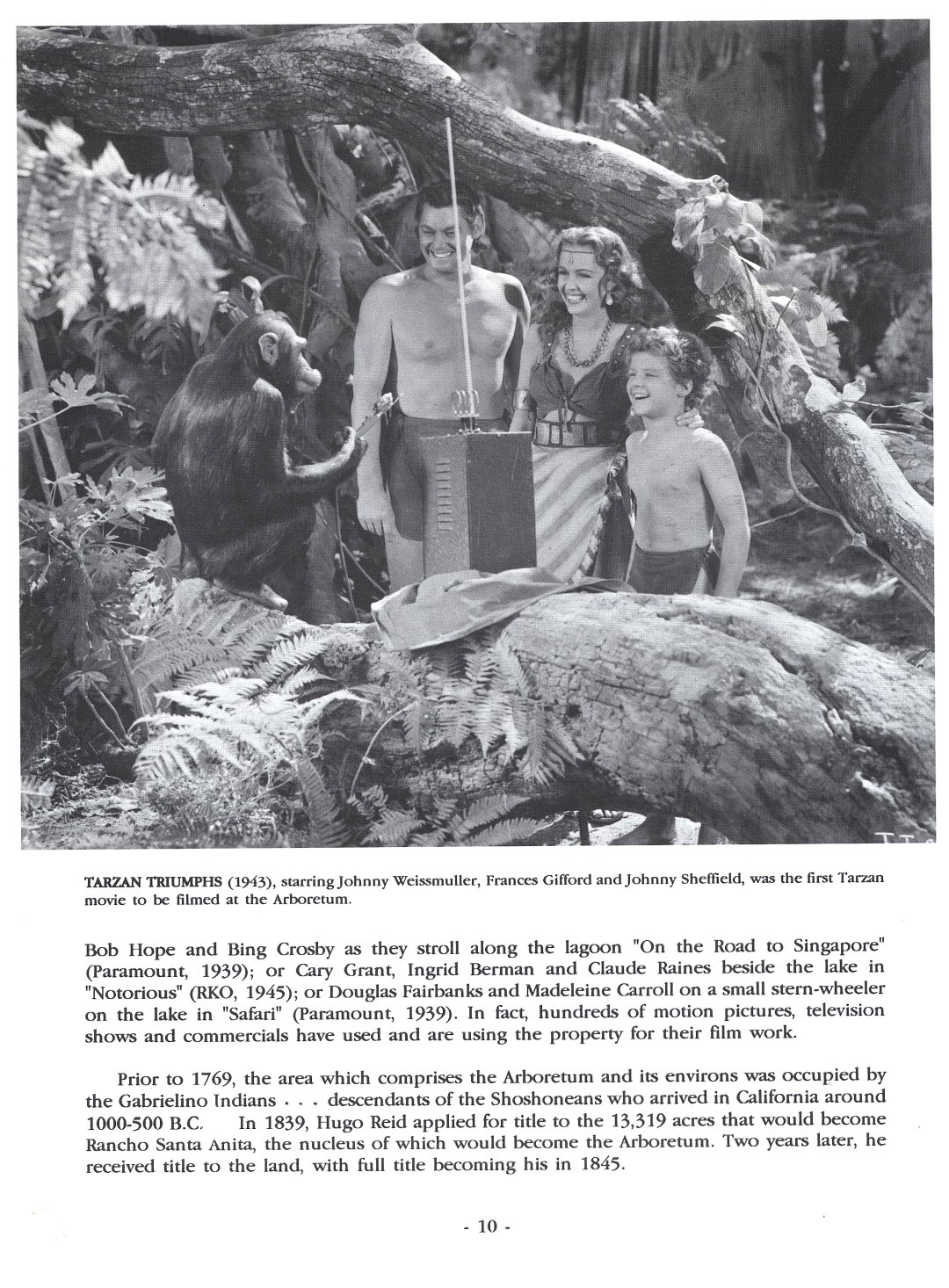 TARZAN TRIUMPHS (1943), starring Johnny Weissmuller, Frances Gifford and Johnny Sheffield, was the first Tarzan movie to be filmed at the Arboretum.

Bob Hope and Bing Crosby as they stroll along the lagoon "On the Road to Singapore" (Paramount, 1939); or Cary Grant, Ingrid Berman and Claude Raines beside the lake in "Notorious" (RKO, 1945); or Douglas Fairbanks and Madeleine Carroll on a small stern-wheeler on the lake in "Safari" (Paramount, 1939). In fact, hundreds of motion pictures, television shows and commercials have used and are using the property for their film work.

Prior to 1769, the area which comprises the Arboretum and its environs was occupied by the Gabrielino Indians . . . descendants of the Shoshoneans who arrived in California around 1000-500 B.C. In 1839, Hugo Reid applied for title to the 13,319 acres that would become Rancho Santa Anita, the nucleus of which would become the Arboretum. Two years later, he received title to the land, with full title becoming his in 1845.

- 10 -